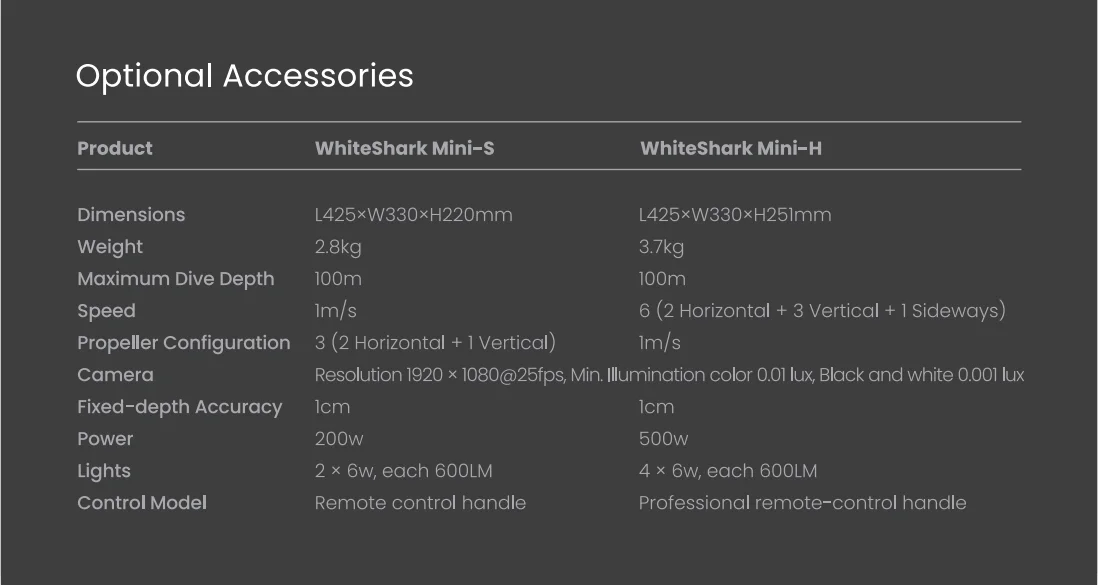 Optional Accessories

| Product | WhiteShark Mini-S | WhiteShark Mini-H |
|---|---|---|
| Dimensions | L425×W330×H220mm | L425×W330×H251mm |
| Weight | 2.8kg | 3.7kg |
| Maximum Dive Depth | 100m | 100m |
| Speed | 1m/s | 6 (2 Horizontal + 3 Vertical + 1 Sideways) |
| Propeller Configuration | 3 (2 Horizontal + 1 Vertical) | 1m/s |
| Camera | Resolution 1920 × 1080@25fps, Min. Illumination color 0.01 lux, Black and white 0.001 lux | |
| Fixed-depth Accuracy | 1cm | 1cm |
| Power | 200w | 500w |
| Lights | 2 × 6w, each 600LM | 4 × 6w, each 600LM |
| Control Model | Remote control handle | Professional remote-control handle |